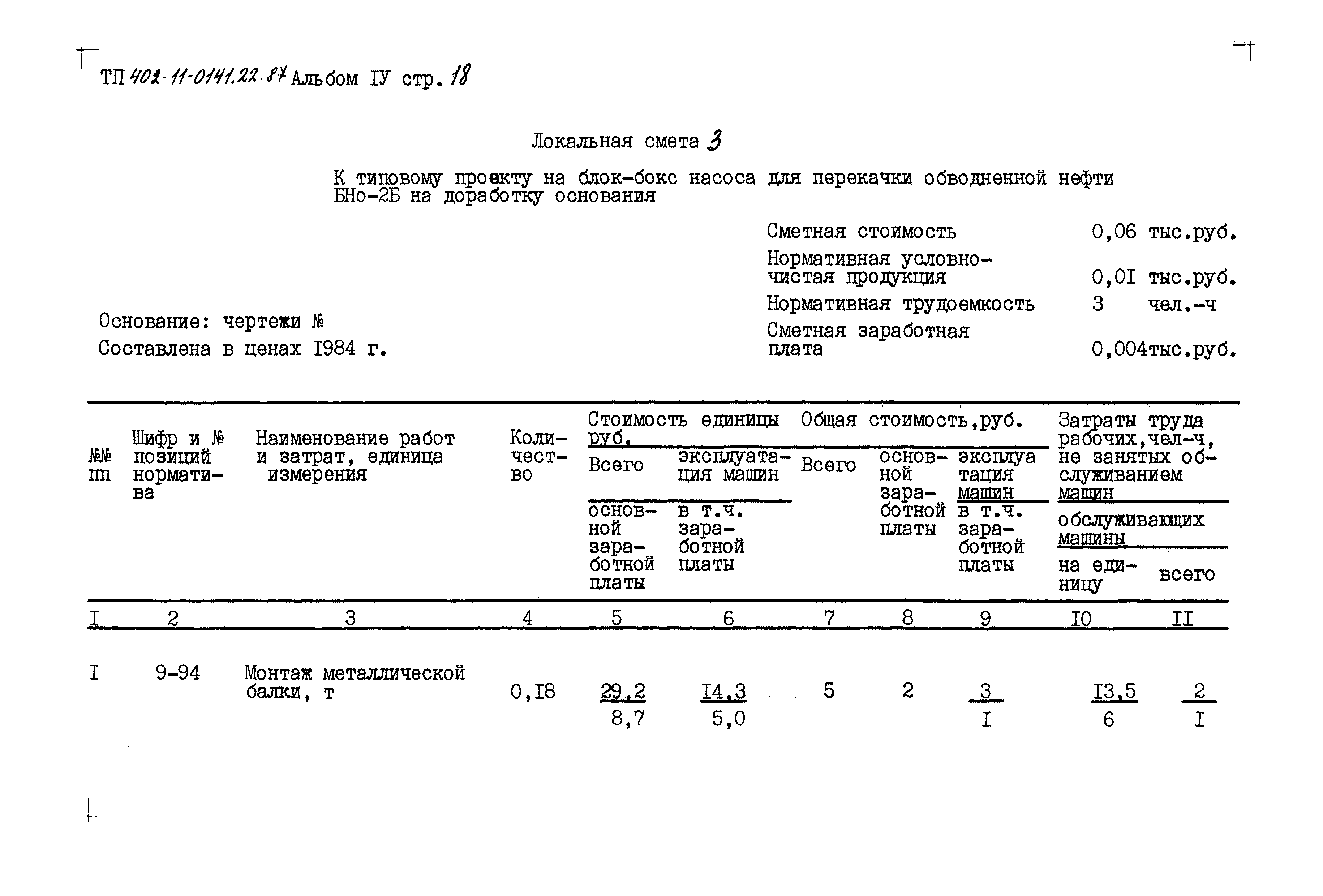 ТП 402-11-0141.22.87 Альбом IУ стр. 18

Локальная смета 3

К типовому проекту на блок-бокс насоса для перекачки обводненной нефти БНо-2Б на доработку основания

Сметная стоимость 0,06 тыс.руб.
Нормативная условно-чистая продукция 0,0I тыс.руб.
Нормативная трудоемкость 3 чел.-ч
Сметная заработная плата 0,004тыс.руб.

Основание: чертежи №
Составлена в ценах I984 г.

| №№ пп | Шифр и № позиций норматива | Наименование работ и затрат, единица измерения | Количество | Стоимость единицы руб. Всего / основной заработной платы | Стоимость единицы руб. эксплуатация машин / в т.ч. заработной платы | Общая стоимость,руб. Всего | Общая стоимость,руб. основной заработной платы | Общая стоимость,руб. эксплуатация машин / в т.ч. заработной платы | Затраты труда рабочих,чел-ч, не занятых обслуживанием машин / обслуживающих машины на единицу | всего |
|---|---|---|---|---|---|---|---|---|---|---|
| I | 2 | 3 | 4 | 5 | 6 | 7 | 8 | 9 | I0 | II |
| I | 9-94 | Монтаж металлической балки, т | 0,I8 | $\frac{29,2}{8,7}$ | $\frac{I4,3}{5,0}$ | 5 | 2 | $\frac{3}{I}$ | $\frac{I3,5}{6}$ | $\frac{2}{I}$ |